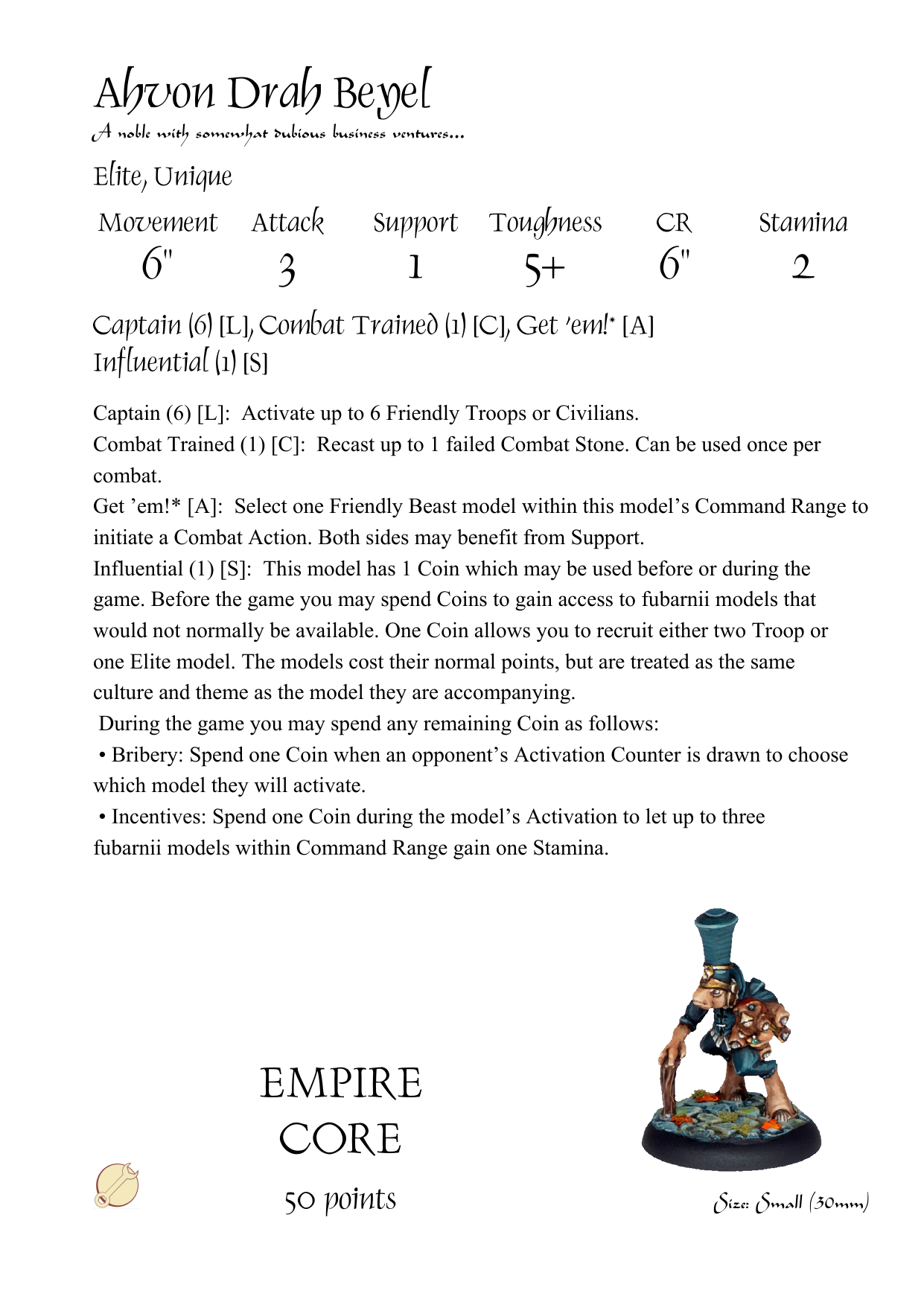 Ahvon Drah Beyel
A noble with somewhat dubious business ventures...

Elite, Unique

| Movement | Attack | Support | Toughness | CR | Stamina |
|---|---|---|---|---|---|
| 6" | 3 | 1 | 5+ | 6" | 2 |

Captain (6) [L], Combat Trained (1) [C], Get 'em!* [A]
Influential (1) [S]

Captain (6) [L]: Activate up to 6 Friendly Troops or Civilians.
Combat Trained (1) [C]: Recast up to 1 failed Combat Stone. Can be used once per combat.
Get 'em!* [A]: Select one Friendly Beast model within this model's Command Range to initiate a Combat Action. Both sides may benefit from Support.
Influential (1) [S]: This model has 1 Coin which may be used before or during the game. Before the game you may spend Coins to gain access to fubarnii models that would not normally be available. One Coin allows you to recruit either two Troop or one Elite model. The models cost their normal points, but are treated as the same culture and theme as the model they are accompanying.
During the game you may spend any remaining Coin as follows:
• Bribery: Spend one Coin when an opponent's Activation Counter is drawn to choose which model they will activate.
• Incentives: Spend one Coin during the model's Activation to let up to three fubarnii models within Command Range gain one Stamina.

EMPIRE
CORE
50 points

Size: Small (30mm)